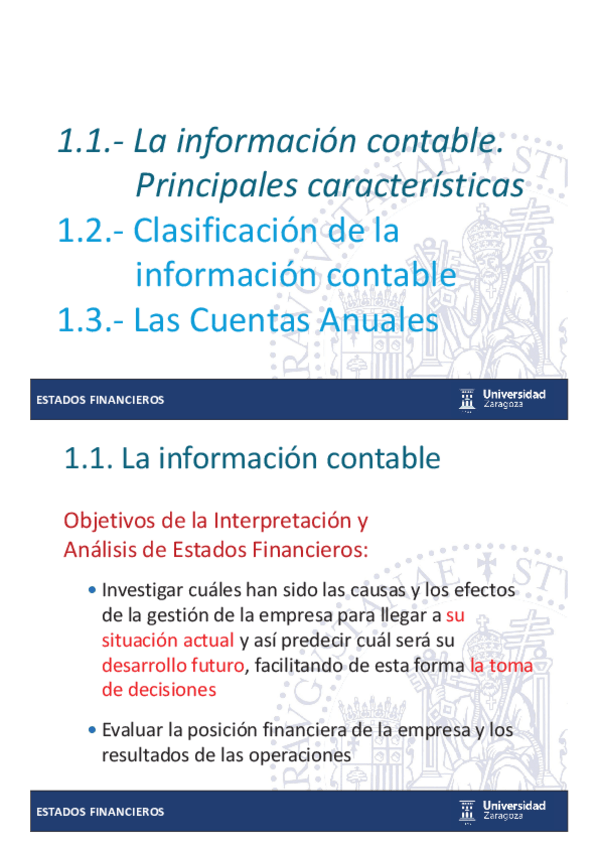 1.1.- La información contable. Principales características

1.2.- Clasificación de la información contable

1.3.- Las Cuentas Anuales

ESTADOS FINANCIEROS

Universidad Zaragoza

1.1. La información contable

Objetivos de la Interpretación y Análisis de Estados Financieros:

• Investigar cuáles han sido las causas y los efectos de la gestión de la empresa para llegar a su situación actual y así predecir cuál será su desarrollo futuro, facilitando de esta forma la toma de decisiones

• Evaluar la posición financiera de la empresa y los resultados de las operaciones

ESTADOS FINANCIEROS

Universidad Zaragoza